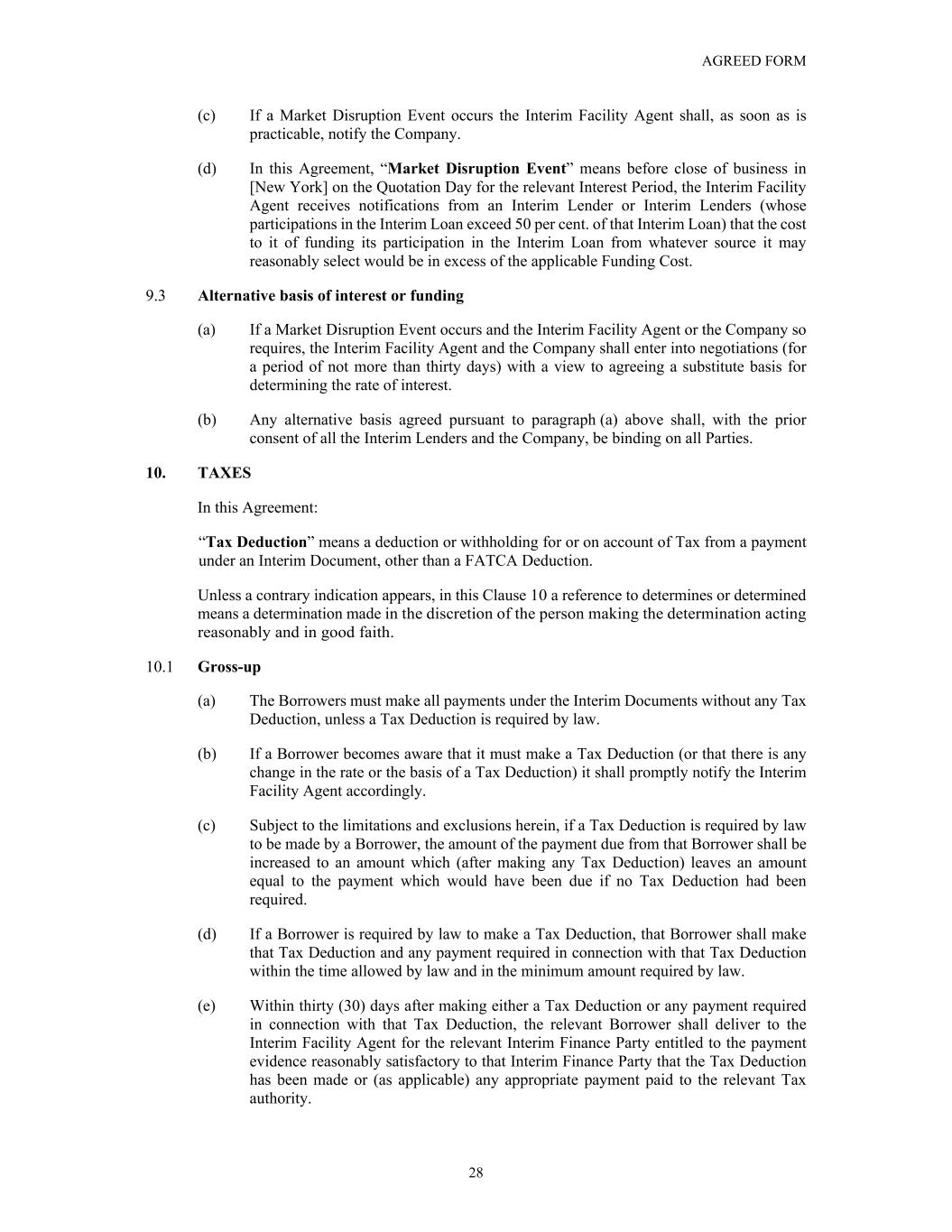 AGREED FORM

(c) If a Market Disruption Event occurs the Interim Facility Agent shall, as soon as is practicable, notify the Company.

(d) In this Agreement, “Market Disruption Event” means before close of business in [New York] on the Quotation Day for the relevant Interest Period, the Interim Facility Agent receives notifications from an Interim Lender or Interim Lenders (whose participations in the Interim Loan exceed 50 per cent. of that Interim Loan) that the cost to it of funding its participation in the Interim Loan from whatever source it may reasonably select would be in excess of the applicable Funding Cost.

9.3 Alternative basis of interest or funding

(a) If a Market Disruption Event occurs and the Interim Facility Agent or the Company so requires, the Interim Facility Agent and the Company shall enter into negotiations (for a period of not more than thirty days) with a view to agreeing a substitute basis for determining the rate of interest.

(b) Any alternative basis agreed pursuant to paragraph (a) above shall, with the prior consent of all the Interim Lenders and the Company, be binding on all Parties.

10. TAXES

In this Agreement:

“Tax Deduction” means a deduction or withholding for or on account of Tax from a payment under an Interim Document, other than a FATCA Deduction.

Unless a contrary indication appears, in this Clause 10 a reference to determines or determined means a determination made in the discretion of the person making the determination acting reasonably and in good faith.

10.1 Gross-up

(a) The Borrowers must make all payments under the Interim Documents without any Tax Deduction, unless a Tax Deduction is required by law.

(b) If a Borrower becomes aware that it must make a Tax Deduction (or that there is any change in the rate or the basis of a Tax Deduction) it shall promptly notify the Interim Facility Agent accordingly.

(c) Subject to the limitations and exclusions herein, if a Tax Deduction is required by law to be made by a Borrower, the amount of the payment due from that Borrower shall be increased to an amount which (after making any Tax Deduction) leaves an amount equal to the payment which would have been due if no Tax Deduction had been required.

(d) If a Borrower is required by law to make a Tax Deduction, that Borrower shall make that Tax Deduction and any payment required in connection with that Tax Deduction within the time allowed by law and in the minimum amount required by law.

(e) Within thirty (30) days after making either a Tax Deduction or any payment required in connection with that Tax Deduction, the relevant Borrower shall deliver to the Interim Facility Agent for the relevant Interim Finance Party entitled to the payment evidence reasonably satisfactory to that Interim Finance Party that the Tax Deduction has been made or (as applicable) any appropriate payment paid to the relevant Tax authority.

28